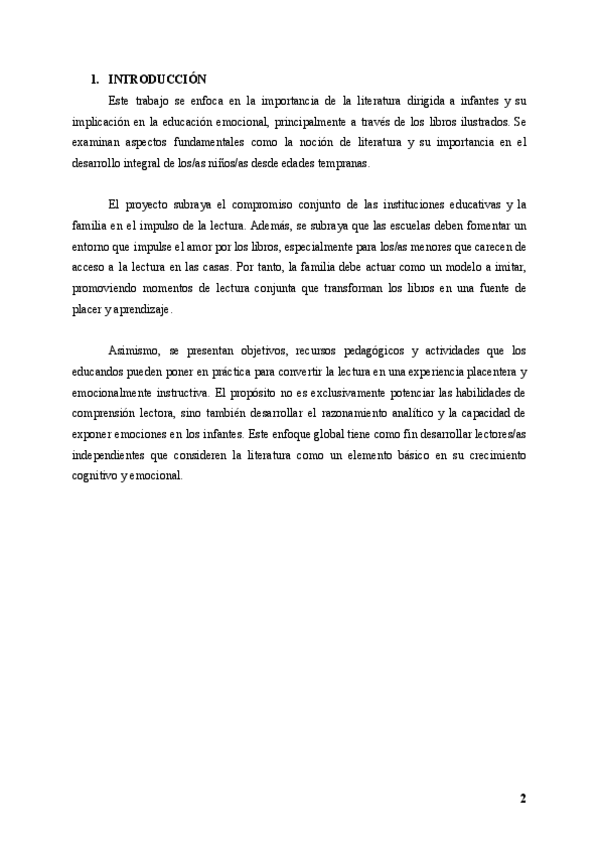 1. INTRODUCCIÓN

Este trabajo se enfoca en la importancia de la literatura dirigida a infantes y su implicación en la educación emocional, principalmente a través de los libros ilustrados. Se examinan aspectos fundamentales como la noción de literatura y su importancia en el desarrollo integral de los/as niños/as desde edades tempranas.

El proyecto subraya el compromiso conjunto de las instituciones educativas y la familia en el impulso de la lectura. Además, se subraya que las escuelas deben fomentar un entorno que impulse el amor por los libros, especialmente para los/as menores que carecen de acceso a la lectura en las casas. Por tanto, la familia debe actuar como un modelo a imitar, promoviendo momentos de lectura conjunta que transforman los libros en una fuente de placer y aprendizaje.

Asimismo, se presentan objetivos, recursos pedagógicos y actividades que los educandos pueden poner en práctica para convertir la lectura en una experiencia placentera y emocionalmente instructiva. El propósito no es exclusivamente potenciar las habilidades de comprensión lectora, sino también desarrollar el razonamiento analítico y la capacidad de exponer emociones en los infantes. Este enfoque global tiene como fin desarrollar lectores/as independientes que consideren la literatura como un elemento básico en su crecimiento cognitivo y emocional.

2